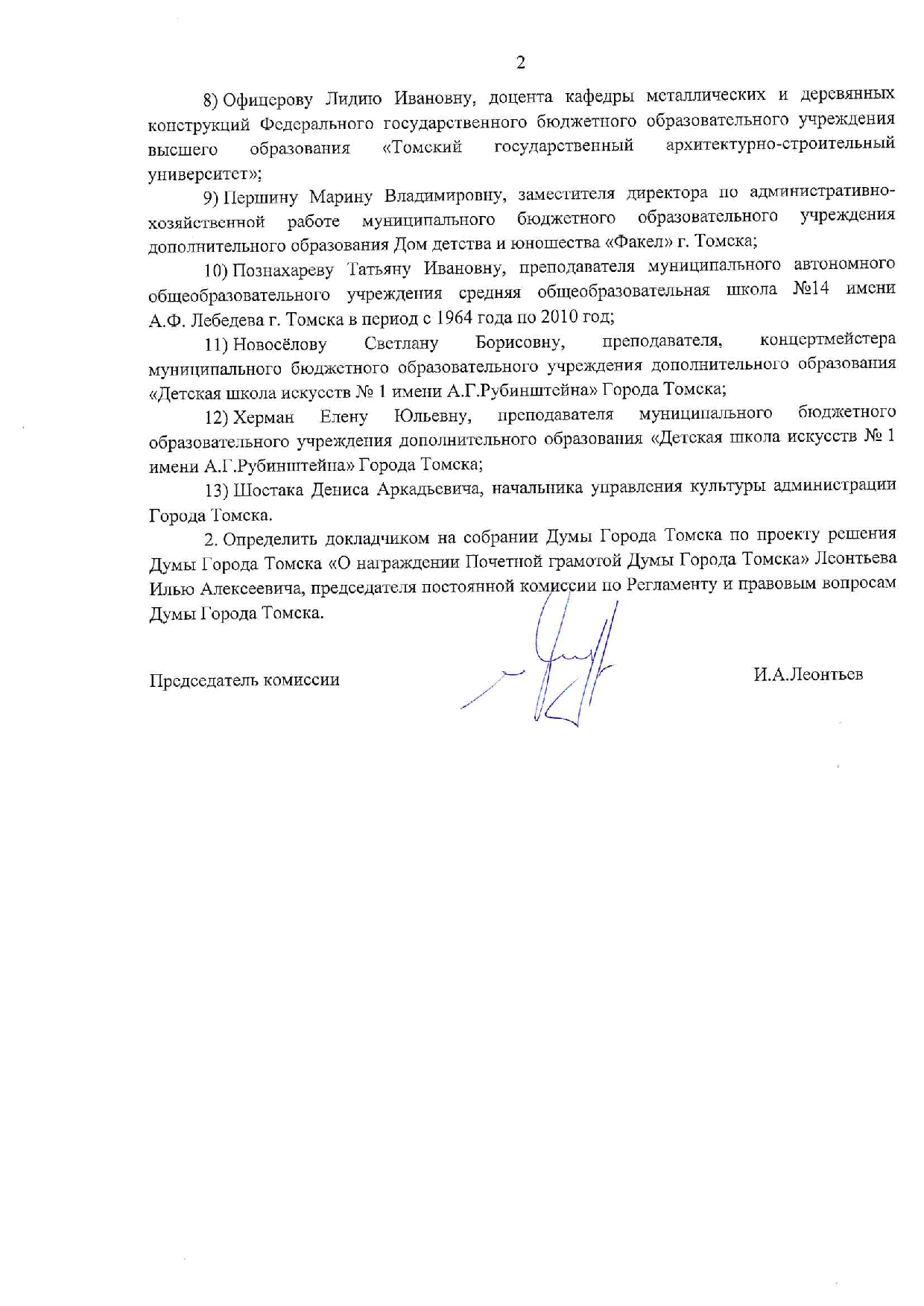 2

8) Офицерову Лидию Ивановну, доцента кафедры металлических и деревянных конструкций Федерального государственного бюджетного образовательного учреждения высшего образования «Томский государственный архитектурно-строительный университет»;

9) Першину Марину Владимировну, заместителя директора по административно-хозяйственной работе муниципального бюджетного образовательного учреждения дополнительного образования Дом детства и юношества «Факел» г. Томска;

10) Познахареву Татьяну Ивановну, преподавателя муниципального автономного общеобразовательного учреждения средняя общеобразовательная школа №14 имени А.Ф. Лебедева г. Томска в период с 1964 года по 2010 год;

11) Новосёлову Светлану Борисовну, преподавателя, концертмейстера муниципального бюджетного образовательного учреждения дополнительного образования «Детская школа искусств № 1 имени А.Г.Рубинштейна» Города Томска;

12) Херман Елену Юльевну, преподавателя муниципального бюджетного образовательного учреждения дополнительного образования «Детская школа искусств № 1 имени А.Г.Рубинштейна» Города Томска;

13) Шостака Дениса Аркадьевича, начальника управления культуры администрации Города Томска.

2. Определить докладчиком на собрании Думы Города Томска по проекту решения Думы Города Томска «О награждении Почетной грамотой Думы Города Томска» Леонтьева Илью Алексеевича, председателя постоянной комиссии по Регламенту и правовым вопросам Думы Города Томска.

Председатель комиссии И.А.Леонтьев